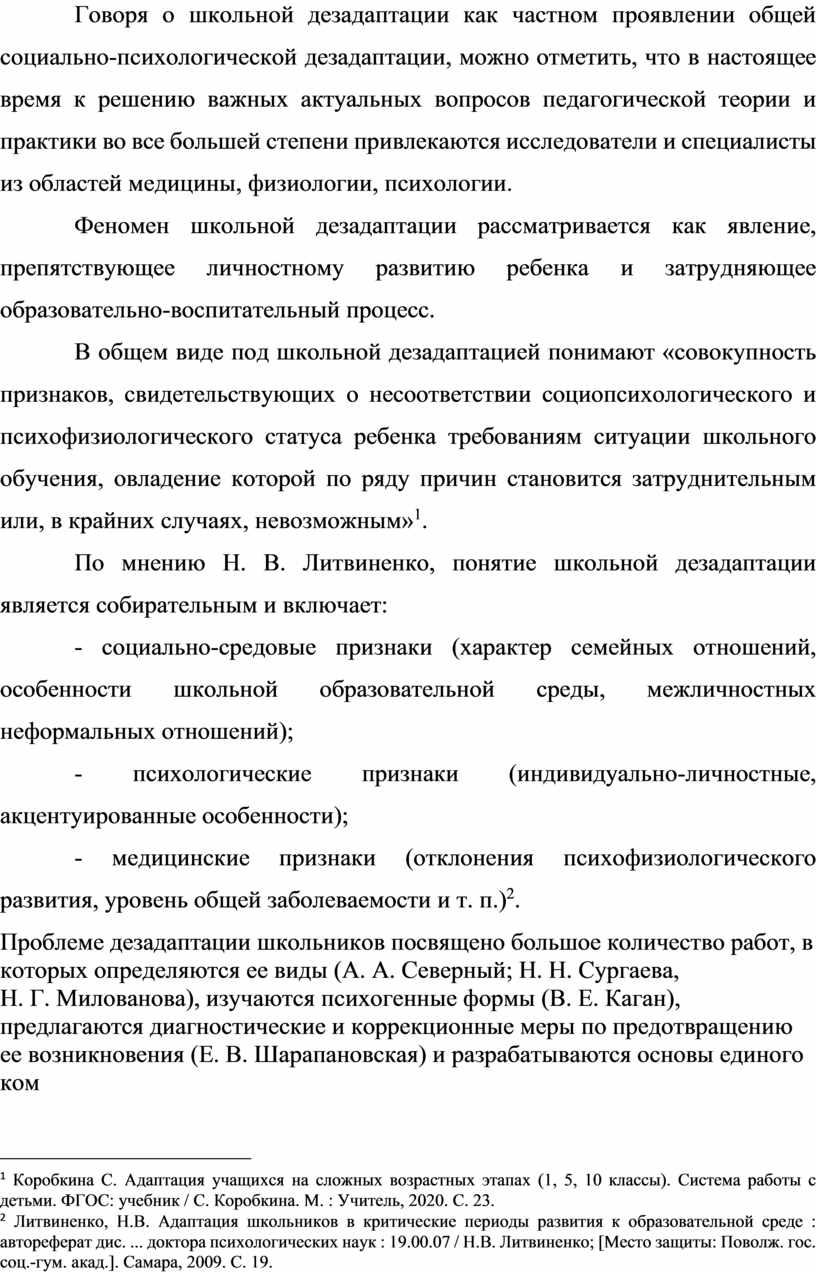 Говоря о школьной дезадаптации как частном проявлении общей социально-психологической дезадаптации, можно отметить, что в настоящее время к решению важных актуальных вопросов педагогической теории и практики во все большей степени привлекаются исследователи и специалисты из областей медицины, физиологии, психологии.

Феномен школьной дезадаптации рассматривается как явление, препятствующее личностному развитию ребенка и затрудняющее образовательно-воспитательный процесс.

В общем виде под школьной дезадаптацией понимают «совокупность признаков, свидетельствующих о несоответствии социопсихологического и психофизиологического статуса ребенка требованиям ситуации школьного обучения, овладение которой по ряду причин становится затруднительным или, в крайних случаях, невозможным»$^1$.

По мнению Н. В. Литвиненко, понятие школьной дезадаптации является собирательным и включает:

- социально-средовые признаки (характер семейных отношений, особенности школьной образовательной среды, межличностных неформальных отношений);

- психологические признаки (индивидуально-личностные, акцентуированные особенности);

- медицинские признаки (отклонения психофизиологического развития, уровень общей заболеваемости и т. п.)$^2$.

Проблеме дезадаптации школьников посвящено большое количество работ, в которых определяются ее виды (А. А. Северный; Н. Н. Сургаева, Н. Г. Милованова), изучаются психогенные формы (В. Е. Каган), предлагаются диагностические и коррекционные меры по предотвращению ее возникновения (Е. В. Шарапановская) и разрабатываются основы единого ком

$^1$ Коробкина С. Адаптация учащихся на сложных возрастных этапах (1, 5, 10 классы). Система работы с детьми. ФГОС: учебник / С. Коробкина. М. : Учитель, 2020. С. 23.
$^2$ Литвиненко, Н.В. Адаптация школьников в критические периоды развития к образовательной среде : автореферат дис. ... доктора психологических наук : 19.00.07 / Н.В. Литвиненко; [Место защиты: Поволж. гос. соц.-гум. акад.]. Самара, 2009. С. 19.